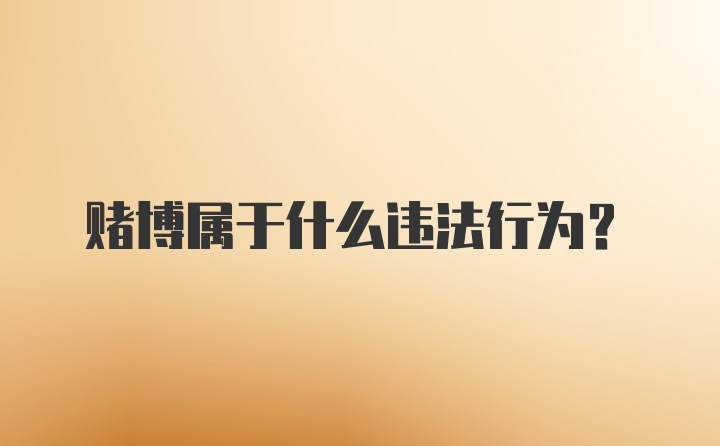 赌博属于什么违法行为？